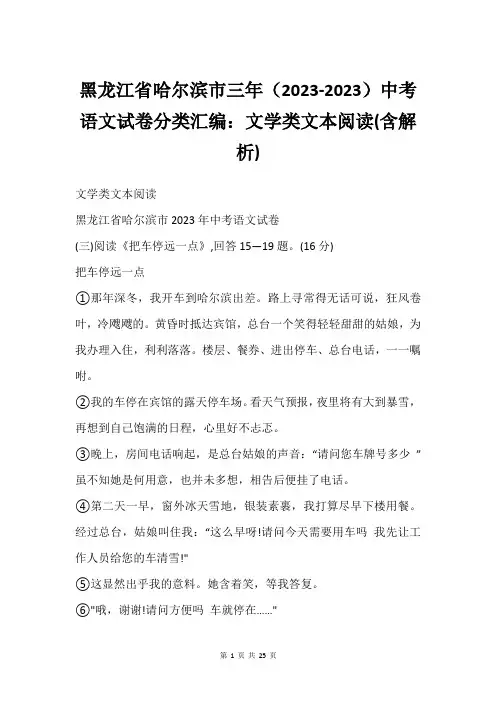 黑龙江省哈尔滨市三年（2023-2023）中考语文试卷分类汇编：文学类文本阅读(含解析)

文学类文本阅读

黑龙江省哈尔滨市2023年中考语文试卷

(三)阅读《把车停远一点》,回答15—19题。(16分)

把车停远一点

①那年深冬，我开车到哈尔滨出差。路上寻常得无话可说，狂风卷叶，冷飕飕的。黄昏时抵达宾馆，总台一个笑得轻轻甜甜的姑娘，为我办理入住，利利落落。楼层、餐券、进出停车、总台电话，一一嘱咐。

②我的车停在宾馆的露天停车场。看天气预报，夜里将有大到暴雪，再想到自己饱满的日程，心里好不忐忑。

③晚上，房间电话响起，是总台姑娘的声音："请问您车牌号多少 "虽不知她是何用意，也并未多想，相告后便挂了电话。

④第二天一早，窗外冰天雪地，银装素裹，我打算尽早下楼用餐。经过总台，姑娘叫住我："这么早呀!请问今天需要用车吗 我先让工作人员给您的车清雪!"

⑤这显然出乎我的意料。她含着笑，等我答复。

⑥"哦，谢谢!请问方便吗 车就停在......"

第 1 页 共 25 页